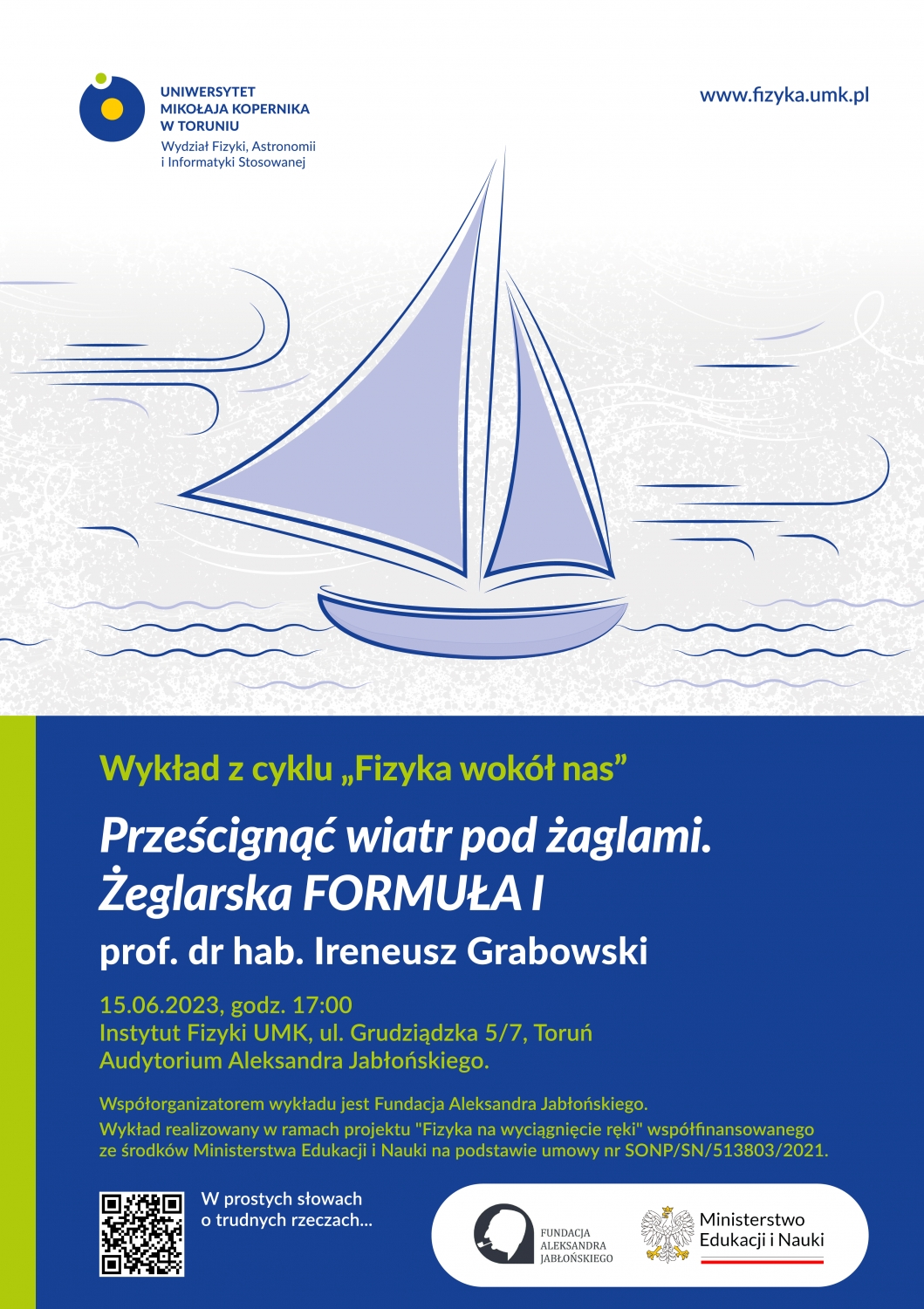 UNIWERSYTET
MIKOŁAJA KOPERNIKA
W TORUNIU
Wydział Fizyki, Astronomii
i Informatyki Stosowanej

www.fizyka.umk.pl

Wykład z cyklu „Fizyka wokół nas”

Prześcignąć wiatr pod żaglami.
Żeglarska FORMUŁA I

prof. dr hab. Ireneusz Grabowski

15.06.2023, godz. 17:00
Instytut Fizyki UMK, ul. Grudziądzka 5/7, Toruń
Audytorium Aleksandra Jabłońskiego.

Współorganizatorem wykładu jest Fundacja Aleksandra Jabłońskiego.
Wykład realizowany w ramach projektu "Fizyka na wyciągnięcie ręki" współfinansowanego ze środków Ministerstwa Edukacji i Nauki na podstawie umowy nr SONP/SN/513803/2021.

W prostych słowach
o trudnych rzeczach...

FUNDACJA
ALEKSANDRA
JABŁOŃSKIEGO

Ministerstwo
Edukacji i Nauki